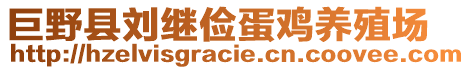 巨野县刘继俭蛋鸡养殖场
http://hzelvisgracie.cn.coovee.com